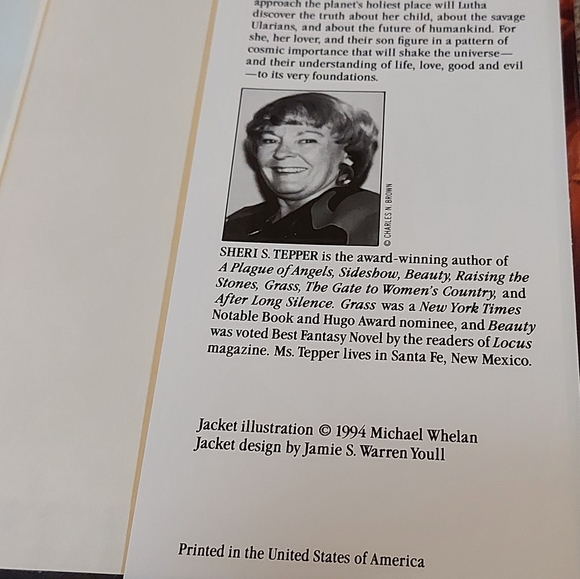 approach the planet's holiest place will Lutha discover the truth about her child, about the savage Ularians, and about the future of humankind. For she, her lover, and their son figure in a pattern of cosmic importance that will shake the universe—and their understanding of life, love, good and evil—to its very foundations.

© CHARLES N. BROWN

SHERI S. TEPPER is the award-winning author of A Plague of Angels, Sideshow, Beauty, Raising the Stones, Grass, The Gate to Women's Country, and After Long Silence. Grass was a New York Times Notable Book and Hugo Award nominee, and Beauty was voted Best Fantasy Novel by the readers of Locus magazine. Ms. Tepper lives in Santa Fe, New Mexico.

Jacket illustration © 1994 Michael Whelan
Jacket design by Jamie S. Warren Youll

Printed in the United States of America